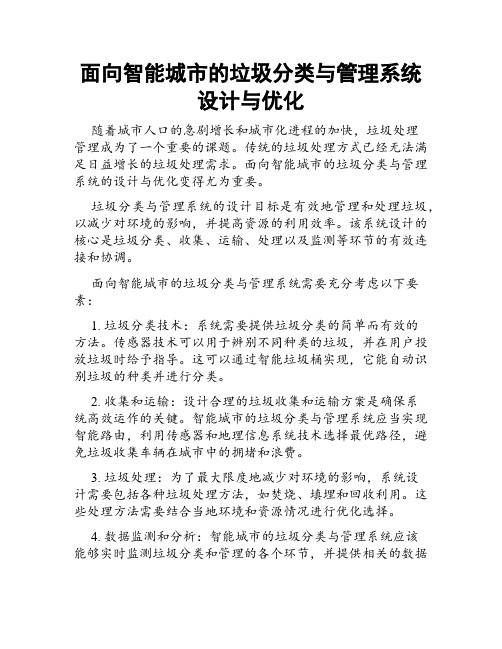 面向智能城市的垃圾分类与管理系统设计与优化

随着城市人口的急剧增长和城市化进程的加快，垃圾处理管理成为了一个重要的课题。传统的垃圾处理方式已经无法满足日益增长的垃圾处理需求。面向智能城市的垃圾分类与管理系统的设计与优化变得尤为重要。

垃圾分类与管理系统的设计目标是有效地管理和处理垃圾，以减少对环境的影响，并提高资源的利用效率。该系统设计的核心是垃圾分类、收集、运输、处理以及监测等环节的有效连接和协调。

面向智能城市的垃圾分类与管理系统需要充分考虑以下要素：

1. 垃圾分类技术：系统需要提供垃圾分类的简单而有效的方法。传感器技术可以用于辨别不同种类的垃圾，并在用户投放垃圾时给予指导。这可以通过智能垃圾桶实现，它能自动识别垃圾的种类并进行分类。

2. 收集和运输：设计合理的垃圾收集和运输方案是确保系统高效运作的关键。智能城市的垃圾分类与管理系统应当实现智能路由，利用传感器和地理信息系统技术选择最优路径，避免垃圾收集车辆在城市中的拥堵和浪费。

3. 垃圾处理：为了最大限度地减少对环境的影响，系统设计需要包括各种垃圾处理方法，如焚烧、填埋和回收利用。这些处理方法需要结合当地环境和资源情况进行优化选择。

4. 数据监测和分析：智能城市的垃圾分类与管理系统应该能够实时监测垃圾分类和管理的各个环节，并提供相关的数据